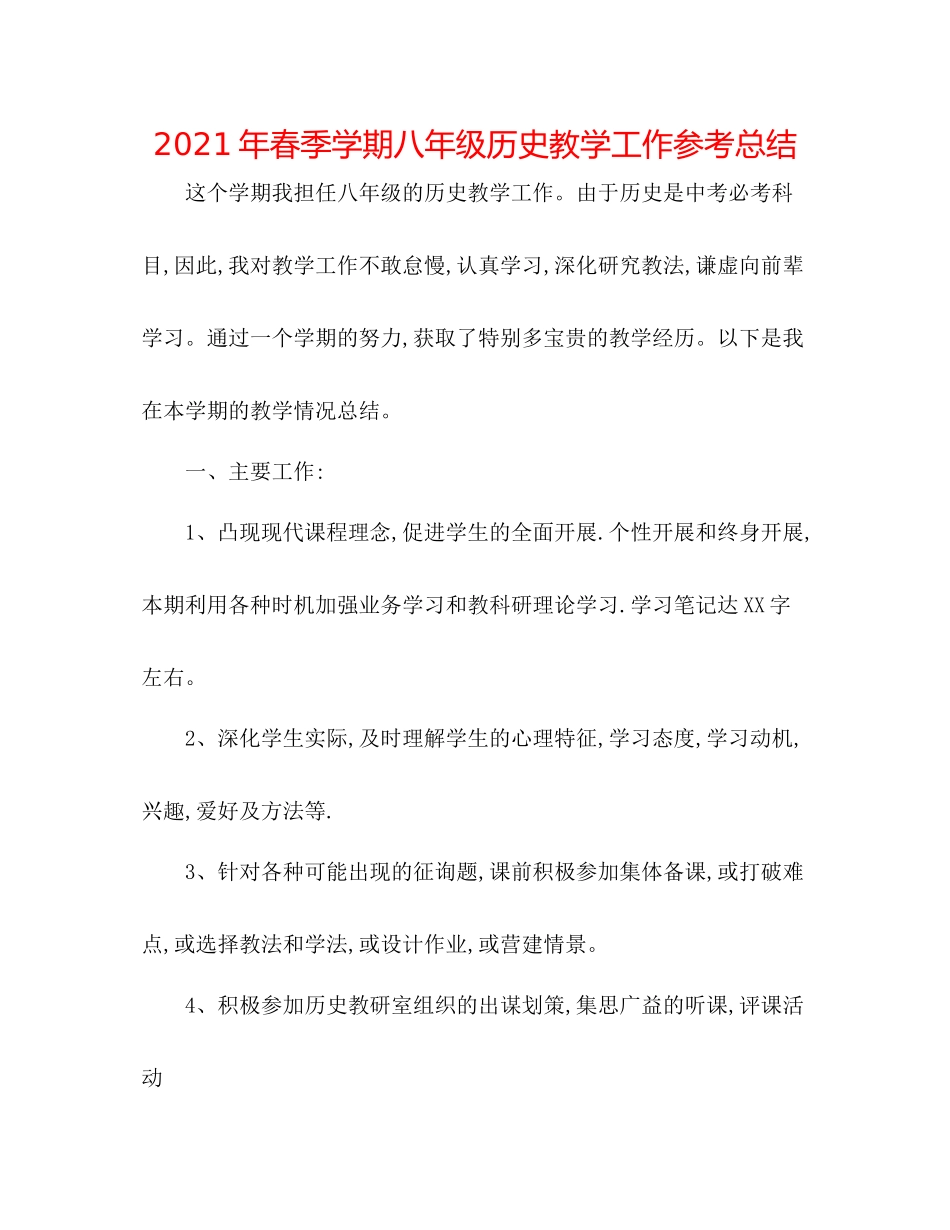 2021年春季学期八年级历史教学工作参考总结

这个学期我担任八年级的历史教学工作。由于历史是中考必考科目,因此,我对教学工作不敢怠慢,认真学习,深化研究教法,谦虚向前辈学习。通过一个学期的努力,获取了特别多宝贵的教学经历。以下是我在本学期的教学情况总结。

一、主要工作:

1、凸现现代课程理念,促进学生的全面开展.个性开展和终身开展,本期利用各种时机加强业务学习和教科研理论学习.学习笔记达XX字左右。

2、深化学生实际,及时理解学生的心理特征,学习态度,学习动机,兴趣,爱好及方法等.

3、针对各种可能出现的征询题,课前积极参加集体备课,或打破难点,或选择教法和学法,或设计作业,或营建情景。

4、积极参加历史教研室组织的出谋划策,集思广益的听课,评课活动